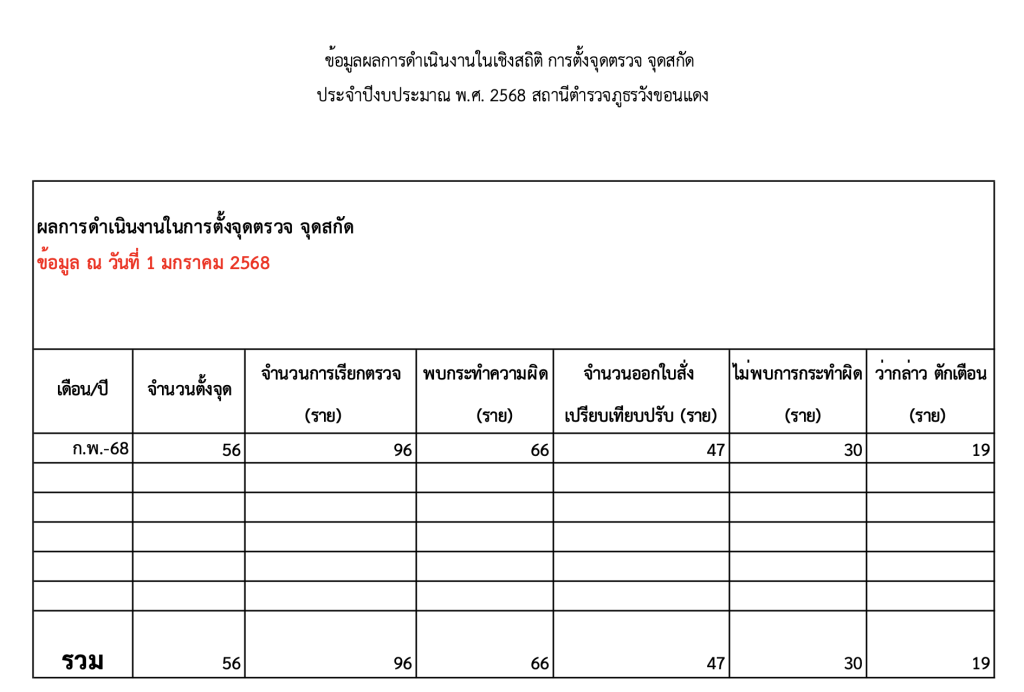 ข้อมูลผลการดำเนินงานในเชิงสถิติ การตั้งจุดตรวจ จุดสกัด
ประจำปีงบประมาณ พ.ศ. 2568 สถานีตำรวจภูธรวังขอนแดง

ผลการดำเนินงานในการตั้งจุดตรวจ จุดสกัด
ข้อมูล ณ วันที่ 1 มกราคม 2568

| เดือน/ปี | จำนวนตั้งจุด | จำนวนการเรียกตรวจ (ราย) | พบกระทำความผิด (ราย) | จำนวนออกใบสั่ง เปรียบเทียบปรับ (ราย) | ไม่พบการกระทำผิด (ราย) | ว่ากล่าว ตักเตือน (ราย) |
|---|---|---|---|---|---|---|
| ก.พ.-68 | 56 | 96 | 66 | 47 | 30 | 19 |
| | | | | | | |
| | | | | | | |
| | | | | | | |
| | | | | | | |
| | | | | | | |
| รวม | 56 | 96 | 66 | 47 | 30 | 19 |